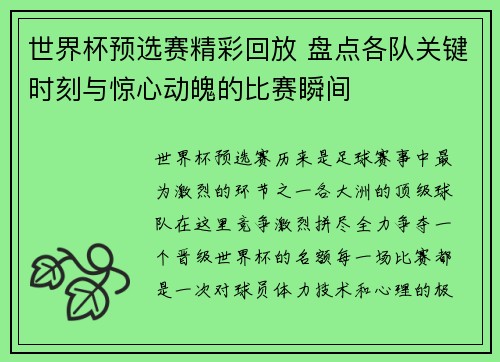 世界杯预选赛精彩回放 盘点各队关键时刻与惊心动魄的比赛瞬间

世界杯预选赛历来是足球赛事中最为激烈的环节之一各大洲的顶级球队在这里竞争激烈拼尽全力争夺一个晋级世界杯的名额每一场比赛都是一次对球员体力技术和心理的极